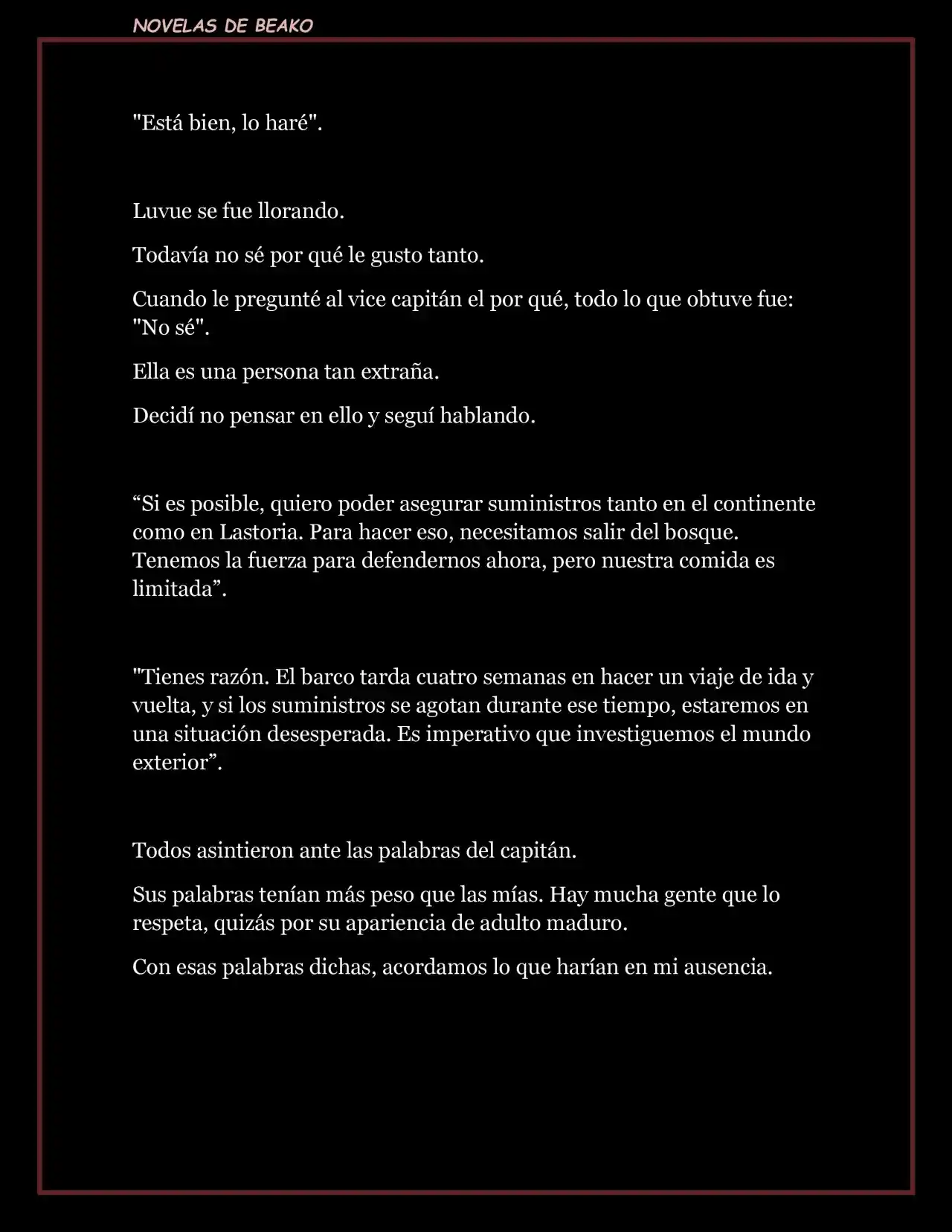 NOVELAS DE BEAKO

"Está bien, lo haré".

Luvue se fue llorando.

Todavía no sé por qué le gusto tanto.

Cuando le pregunté al vice capitán el por qué, todo lo que obtuve fue: "No sé".

Ella es una persona tan extraña.

Decidí no pensar en ello y seguí hablando.

“Si es posible, quiero poder asegurar suministros tanto en el continente como en Lastoria. Para hacer eso, necesitamos salir del bosque. Tenemos la fuerza para defendernos ahora, pero nuestra comida es limitada”.

"Tienes razón. El barco tarda cuatro semanas en hacer un viaje de ida y vuelta, y si los suministros se agotan durante ese tiempo, estaremos en una situación desesperada. Es imperativo que investiguemos el mundo exterior”.

Todos asintieron ante las palabras del capitán.

Sus palabras tenían más peso que las mías. Hay mucha gente que lo respeta, quizás por su apariencia de adulto maduro.

Con esas palabras dichas, acordamos lo que harían en mi ausencia.